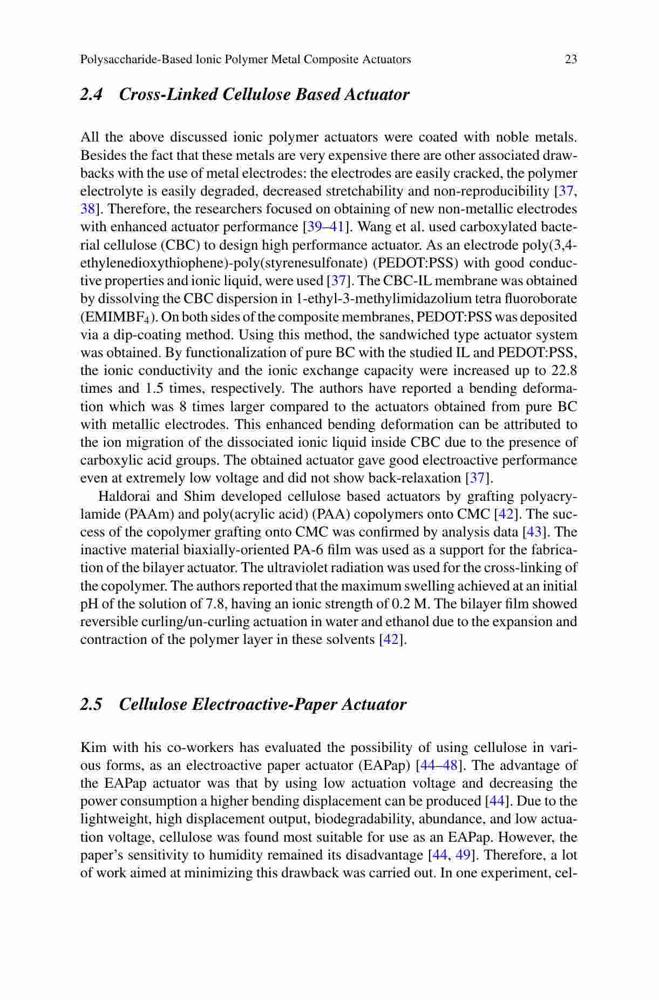 Polysaccharide-Based Ionic Polymer Metal Composite Actuators 23

2.4 Cross-Linked Cellulose Based Actuator

All the above discussed ionic polymer actuators were coated with noble metals. Besides the fact that these metals are very expensive there are other associated drawbacks with the use of metal electrodes: the electrodes are easily cracked, the polymer electrolyte is easily degraded, decreased stretchability and non-reproducibility [37, 38]. Therefore, the researchers focused on obtaining of new non-metallic electrodes with enhanced actuator performance [39–41]. Wang et al. used carboxylated bacterial cellulose (CBC) to design high performance actuator. As an electrode poly(3,4-ethylenedioxythiophene)-poly(styrenesulfonate) (PEDOT:PSS) with good conductive properties and ionic liquid, were used [37]. The CBC-IL membrane was obtained by dissolving the CBC dispersion in 1-ethyl-3-methylimidazolium tetra fluoroborate (EMIMBF$_4$). On both sides of the composite membranes, PEDOT:PSS was deposited via a dip-coating method. Using this method, the sandwiched type actuator system was obtained. By functionalization of pure BC with the studied IL and PEDOT:PSS, the ionic conductivity and the ionic exchange capacity were increased up to 22.8 times and 1.5 times, respectively. The authors have reported a bending deformation which was 8 times larger compared to the actuators obtained from pure BC with metallic electrodes. This enhanced bending deformation can be attributed to the ion migration of the dissociated ionic liquid inside CBC due to the presence of carboxylic acid groups. The obtained actuator gave good electroactive performance even at extremely low voltage and did not show back-relaxation [37].

Haldorai and Shim developed cellulose based actuators by grafting polyacrylamide (PAAm) and poly(acrylic acid) (PAA) copolymers onto CMC [42]. The success of the copolymer grafting onto CMC was confirmed by analysis data [43]. The inactive material biaxially-oriented PA-6 film was used as a support for the fabrication of the bilayer actuator. The ultraviolet radiation was used for the cross-linking of the copolymer. The authors reported that the maximum swelling achieved at an initial pH of the solution of 7.8, having an ionic strength of 0.2 M. The bilayer film showed reversible curling/un-curling actuation in water and ethanol due to the expansion and contraction of the polymer layer in these solvents [42].

2.5 Cellulose Electroactive-Paper Actuator

Kim with his co-workers has evaluated the possibility of using cellulose in various forms, as an electroactive paper actuator (EAPap) [44–48]. The advantage of the EAPap actuator was that by using low actuation voltage and decreasing the power consumption a higher bending displacement can be produced [44]. Due to the lightweight, high displacement output, biodegradability, abundance, and low actuation voltage, cellulose was found most suitable for use as an EAPap. However, the paper's sensitivity to humidity remained its disadvantage [44, 49]. Therefore, a lot of work aimed at minimizing this drawback was carried out. In one experiment, cel-